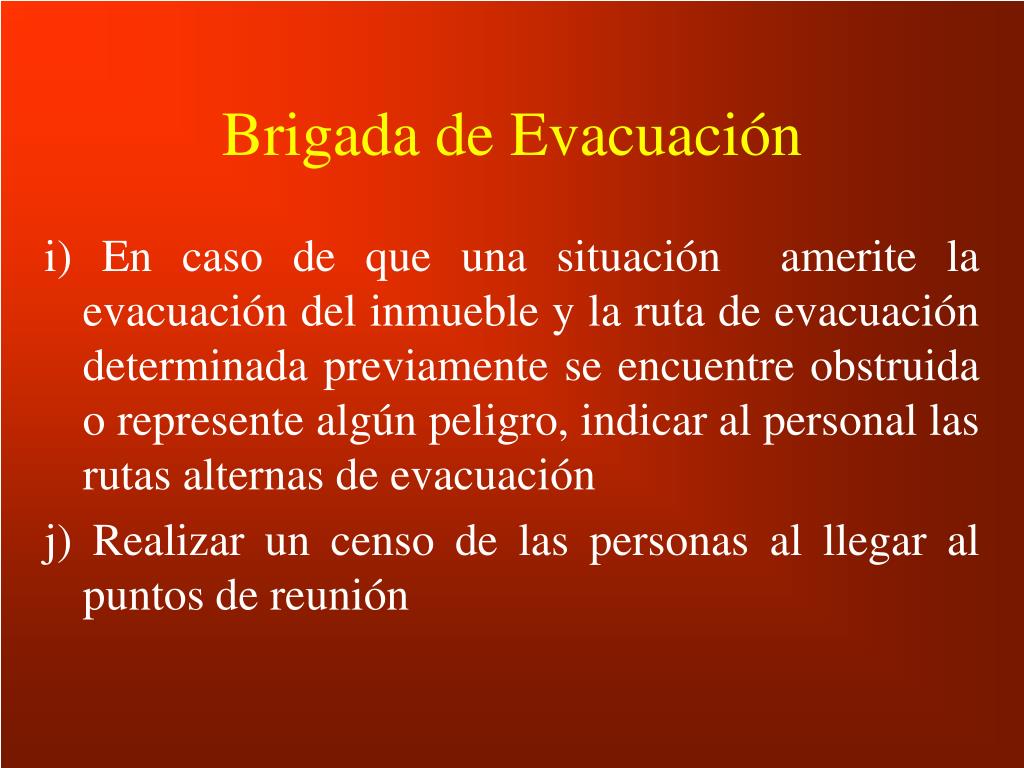 Brigada de Evacuación

i) En caso de que una situación amerite la evacuación del inmueble y la ruta de evacuación determinada previamente se encuentre obstruida o represente algún peligro, indicar al personal las rutas alternas de evacuación

j) Realizar un censo de las personas al llegar al puntos de reunión